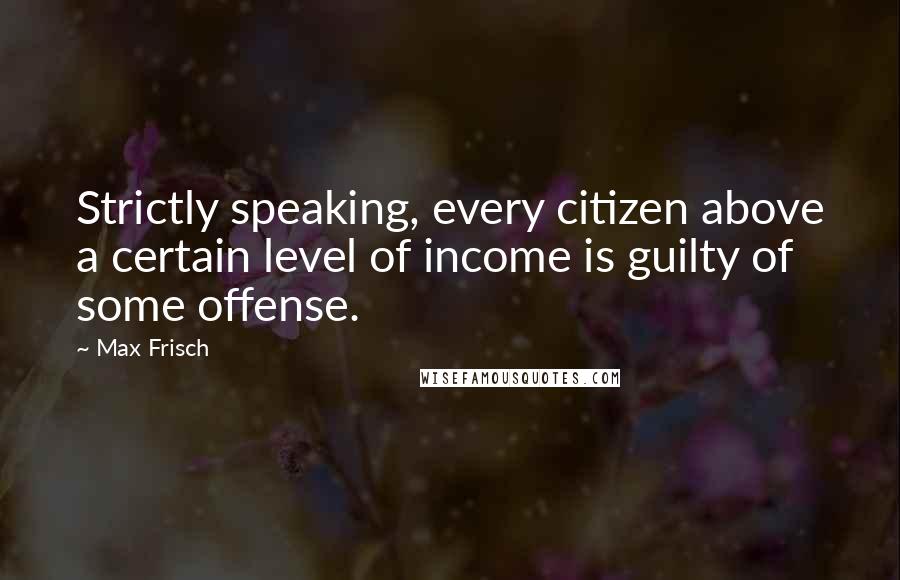 Strictly speaking, every citizen above a certain level of income is guilty of some offense.

~ Max Frisch

WISEFAMOUSQUOTES.COM